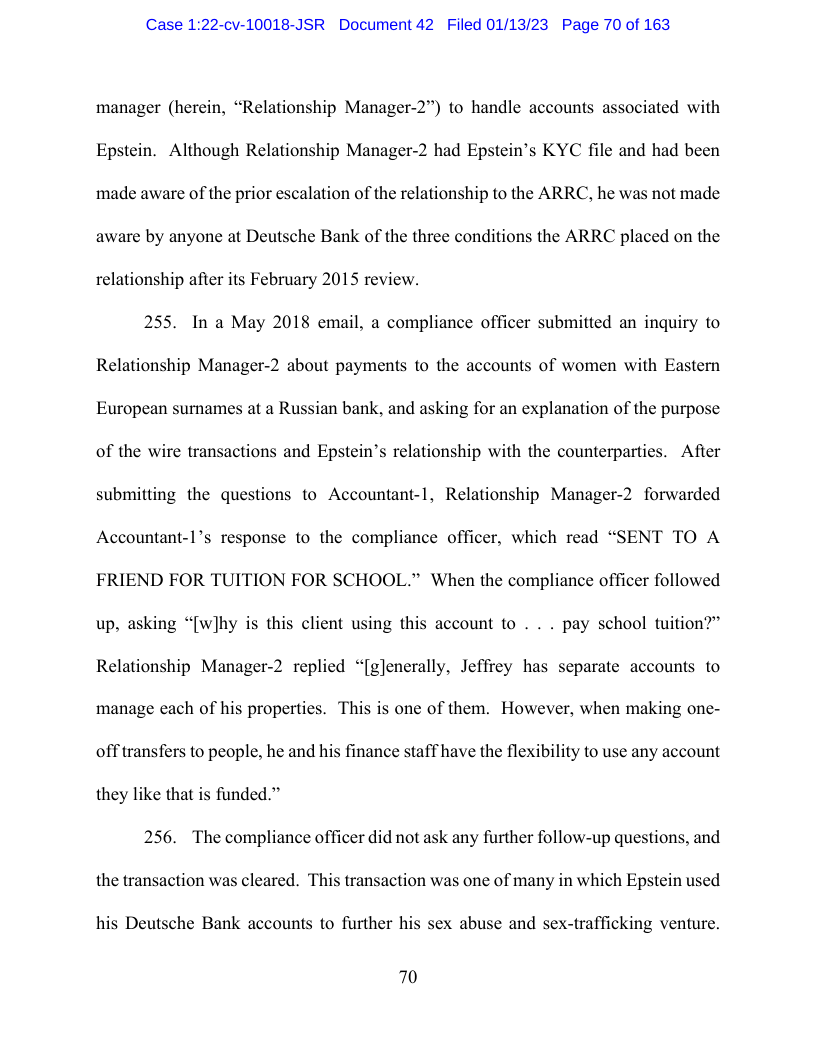 Case 1:22-cv-10018-JSR Document 42 Filed 01/13/23 Page 70 of 163

manager (herein, “Relationship Manager-2”) to handle accounts associated with Epstein. Although Relationship Manager-2 had Epstein’s KYC file and had been made aware of the prior escalation of the relationship to the ARRC, he was not made aware by anyone at Deutsche Bank of the three conditions the ARRC placed on the relationship after its February 2015 review.

255. In a May 2018 email, a compliance officer submitted an inquiry to Relationship Manager-2 about payments to the accounts of women with Eastern European surnames at a Russian bank, and asking for an explanation of the purpose of the wire transactions and Epstein’s relationship with the counterparties. After submitting the questions to Accountant-1, Relationship Manager-2 forwarded Accountant-1’s response to the compliance officer, which read “SENT TO A FRIEND FOR TUITION FOR SCHOOL.” When the compliance officer followed up, asking “[w]hy is this client using this account to . . . pay school tuition?” Relationship Manager-2 replied “[g]enerally, Jeffrey has separate accounts to manage each of his properties. This is one of them. However, when making one-off transfers to people, he and his finance staff have the flexibility to use any account they like that is funded.”

256. The compliance officer did not ask any further follow-up questions, and the transaction was cleared. This transaction was one of many in which Epstein used his Deutsche Bank accounts to further his sex abuse and sex-trafficking venture.

70